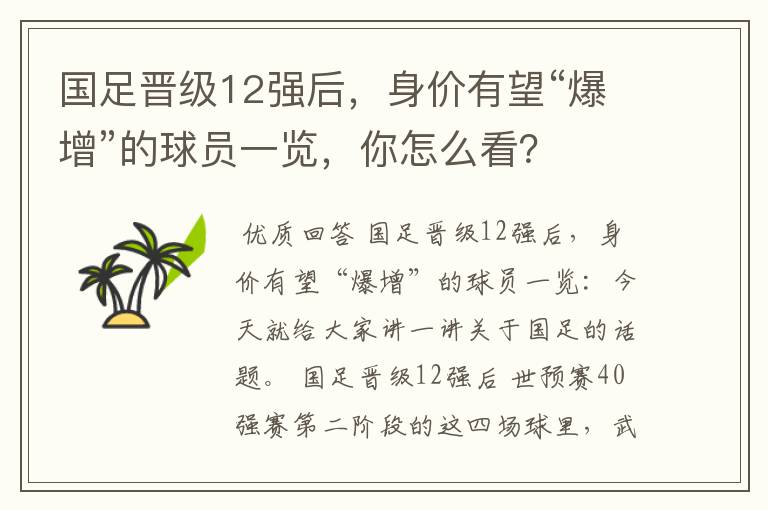 国足晋级12强后，身价有望“爆增”的球员一览，你怎么看?

优质回答 国足晋级12强后，身价有望“爆增”的球员一览：今天就给大家讲一讲关于国足的话题。 国足晋级12强后 世预赛40强赛第二阶段的这四场球里，武